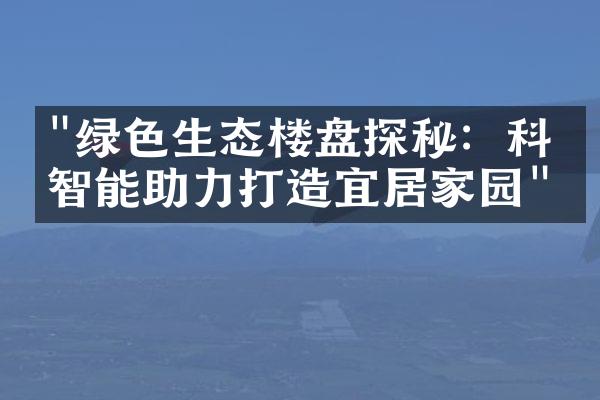 "绿色生态楼盘探秘：科智能助力打造宜居家园"